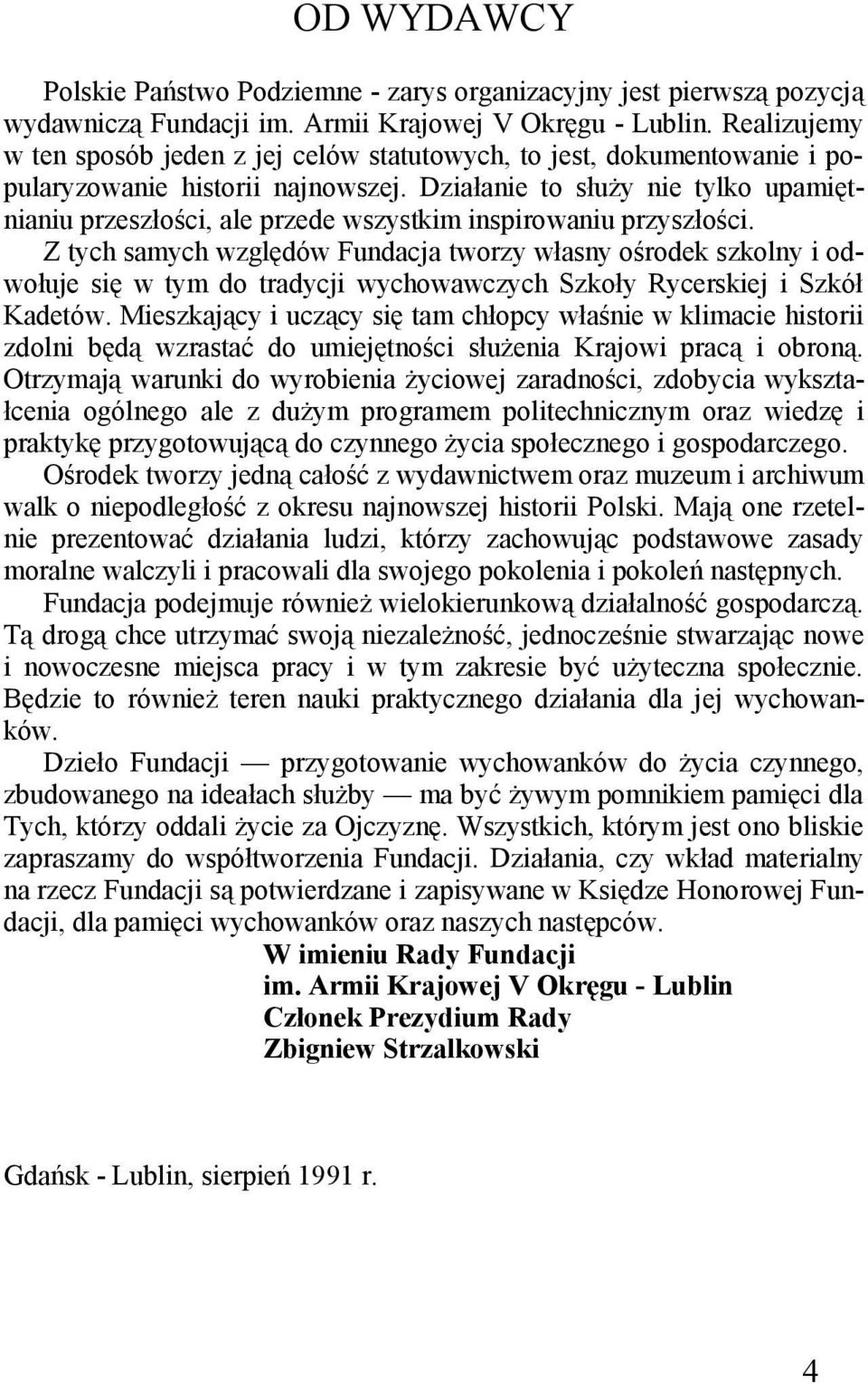 OD WYDAWCY

Polskie Państwo Podziemne - zarys organizacyjny jest pierwszą pozycją wydawniczą Fundacji im. Armii Krajowej V Okręgu - Lublin. Realizujemy w ten sposób jeden z jej celów statutowych, to jest, dokumentowanie i popularyzowanie historii najnowszej. Działanie to służy nie tylko upamiętnianiu przeszłości, ale przede wszystkim inspirowaniu przyszłości. Z tych samych względów Fundacja tworzy własny ośrodek szkolny i odwołuje się w tym do tradycji wychowawczych Szkoły Rycerskiej i Szkół Kadetów. Mieszkający i uczący się tam chłopcy właśnie w klimacie historii zdolni będą wzrastać do umiejętności służenia Krajowi pracą i obroną. Otrzymają warunki do wyrobienia życiowej zaradności, zdobycia wykształcenia ogólnego ale z dużym programem politechnicznym oraz wiedzę i praktykę przygotowującą do czynnego życia społecznego i gospodarczego.

Ośrodek tworzy jedną całość z wydawnictwem oraz muzeum i archiwum walk o niepodległość z okresu najnowszej historii Polski. Mają one rzetelnie prezentować działania ludzi, którzy zachowując podstawowe zasady moralne walczyli i pracowali dla swojego pokolenia i pokoleń następnych.

Fundacja podejmuje również wielokierunkową działalność gospodarczą. Tą drogą chce utrzymać swoją niezależność, jednocześnie stwarzając nowe i nowoczesne miejsca pracy i w tym zakresie być użyteczna społecznie. Będzie to również teren nauki praktycznego działania dla jej wychowanków.

Dzieło Fundacji — przygotowanie wychowanków do życia czynnego, zbudowanego na ideałach służby — ma być żywym pomnikiem pamięci dla Tych, którzy oddali życie za Ojczyznę. Wszystkich, którym jest ono bliskie zapraszamy do współtworzenia Fundacji. Działania, czy wkład materialny na rzecz Fundacji są potwierdzane i zapisywane w Księdze Honorowej Fundacji, dla pamięci wychowanków oraz naszych następców.

W imieniu Rady Fundacji
im. Armii Krajowej V Okręgu - Lublin
Członek Prezydium Rady
Zbigniew Strzalkowski

Gdańsk - Lublin, sierpień 1991 r.

4